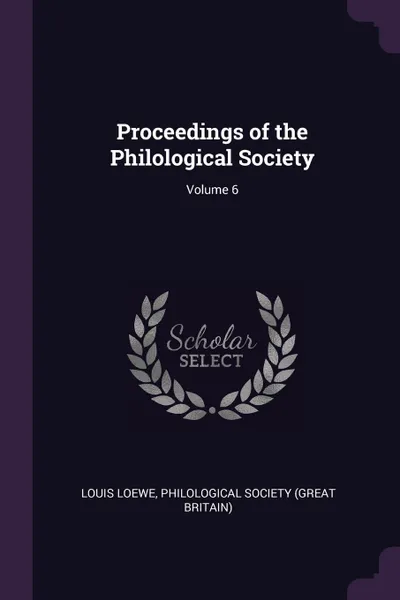 Proceedings of the Philological Society

Volume 6

Scholar
SELECT

LOUIS LOEWE, PHILOLOGICAL SOCIETY (GREAT BRITAIN)